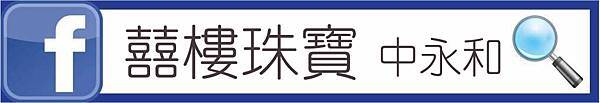 f 囍樓珠寶 中永和